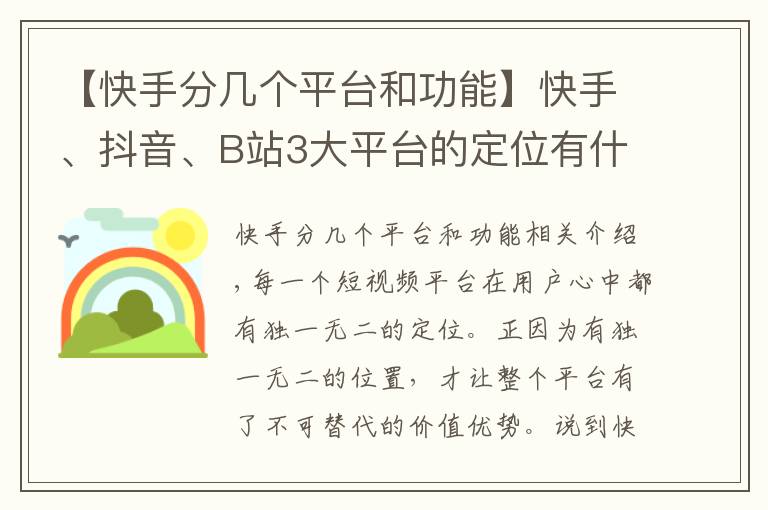 【快手分几个平台和功能】快手、抖音、B站3大平台的定位有什

快手分几个平台和功能相关介绍，每一个短视频平台在用户心中都有独一无二的定位。正因为有独一无二的位置，才让整个平台有了不可替代的价值优势。说到快